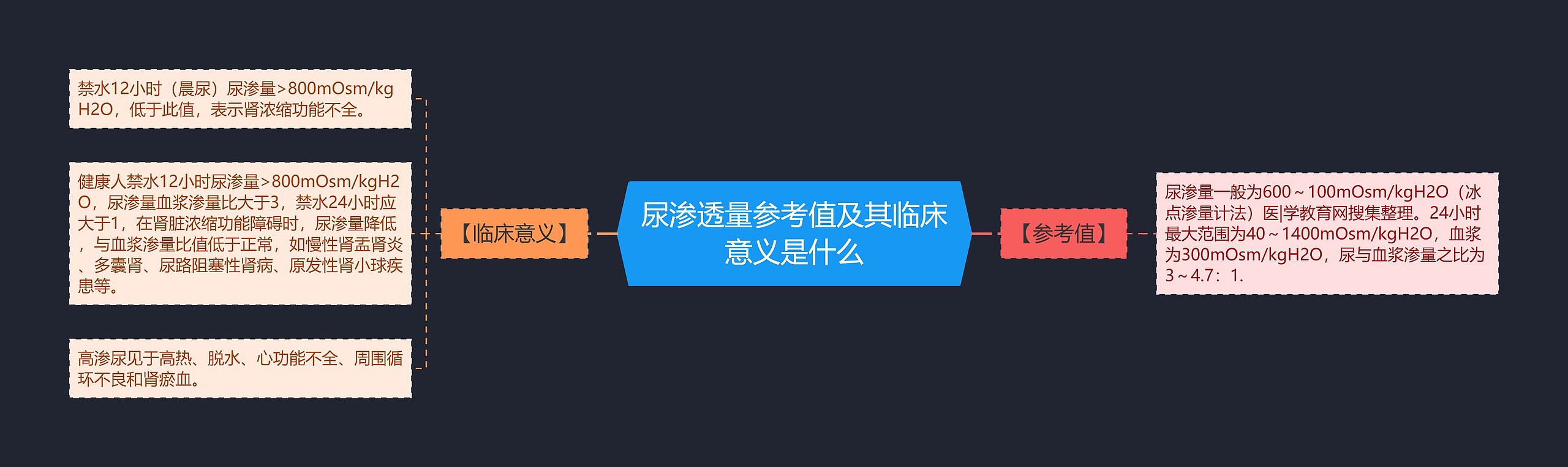 尿渗透量参考值及其临床意义是什么

【临床意义】

禁水12小时（晨尿）尿渗量>800mOsm/kgH2O，低于此值，表示肾浓缩功能不全。

健康人禁水12小时尿渗量>800mOsm/kgH2O，尿渗量血浆渗量比大于3，禁水24小时应大于1，在肾脏浓缩功能障碍时，尿渗量降低，与血浆渗量比值低于正常，如慢性肾盂肾炎、多囊肾、尿路阻塞性肾病、原发性肾小球疾患等。

高渗尿见于高热、脱水、心功能不全、周围循环不良和肾瘀血。

【参考值】

尿渗量一般为600～100mOsm/kgH2O（冰点渗量计法）医|学教育网搜集整理。24小时最大范围为40～1400mOsm/kgH2O，血浆为300mOsm/kgH2O，尿与血浆渗量之比为3～4.7：1.